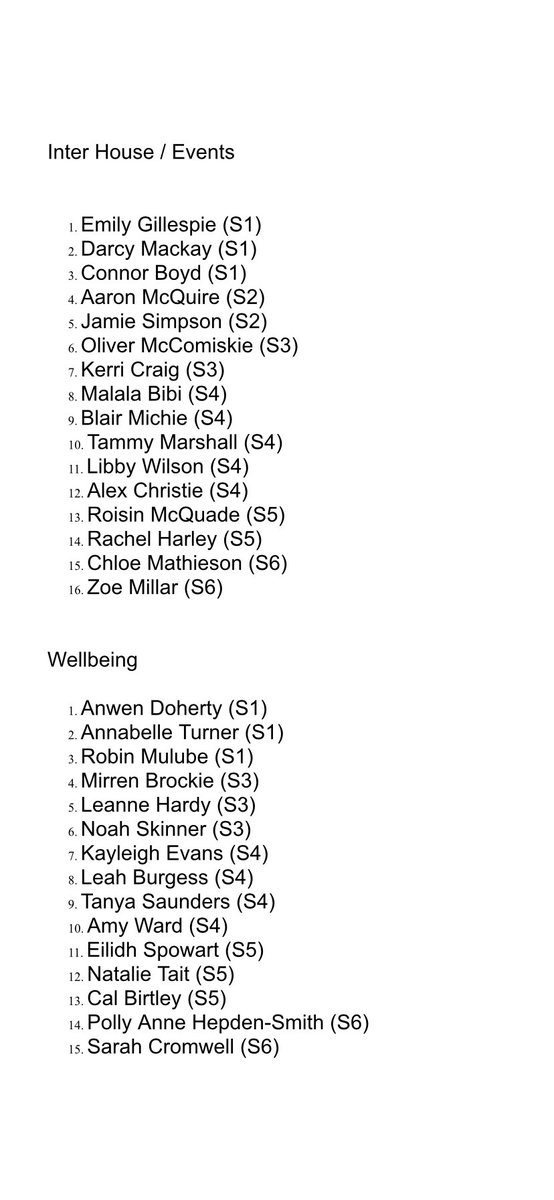 Inter House / Events

1. Emily Gillespie (S1)
2. Darcy Mackay (S1)
3. Connor Boyd (S1)
4. Aaron McQuire (S2)
5. Jamie Simpson (S2)
6. Oliver McComiskie (S3)
7. Kerri Craig (S3)
8. Malala Bibi (S4)
9. Blair Michie (S4)
10. Tammy Marshall (S4)
11. Libby Wilson (S4)
12. Alex Christie (S4)
13. Roisin McQuade (S5)
14. Rachel Harley (S5)
15. Chloe Mathieson (S6)
16. Zoe Millar (S6)

Wellbeing

1. Anwen Doherty (S1)
2. Annabelle Turner (S1)
3. Robin Mulube (S1)
4. Mirren Brockie (S3)
5. Leanne Hardy (S3)
6. Noah Skinner (S3)
7. Kayleigh Evans (S4)
8. Leah Burgess (S4)
9. Tanya Saunders (S4)
10. Amy Ward (S4)
11. Eilidh Spowart (S5)
12. Natalie Tait (S5)
13. Cal Birtley (S5)
14. Polly Anne Hepden-Smith (S6)
15. Sarah Cromwell (S6)